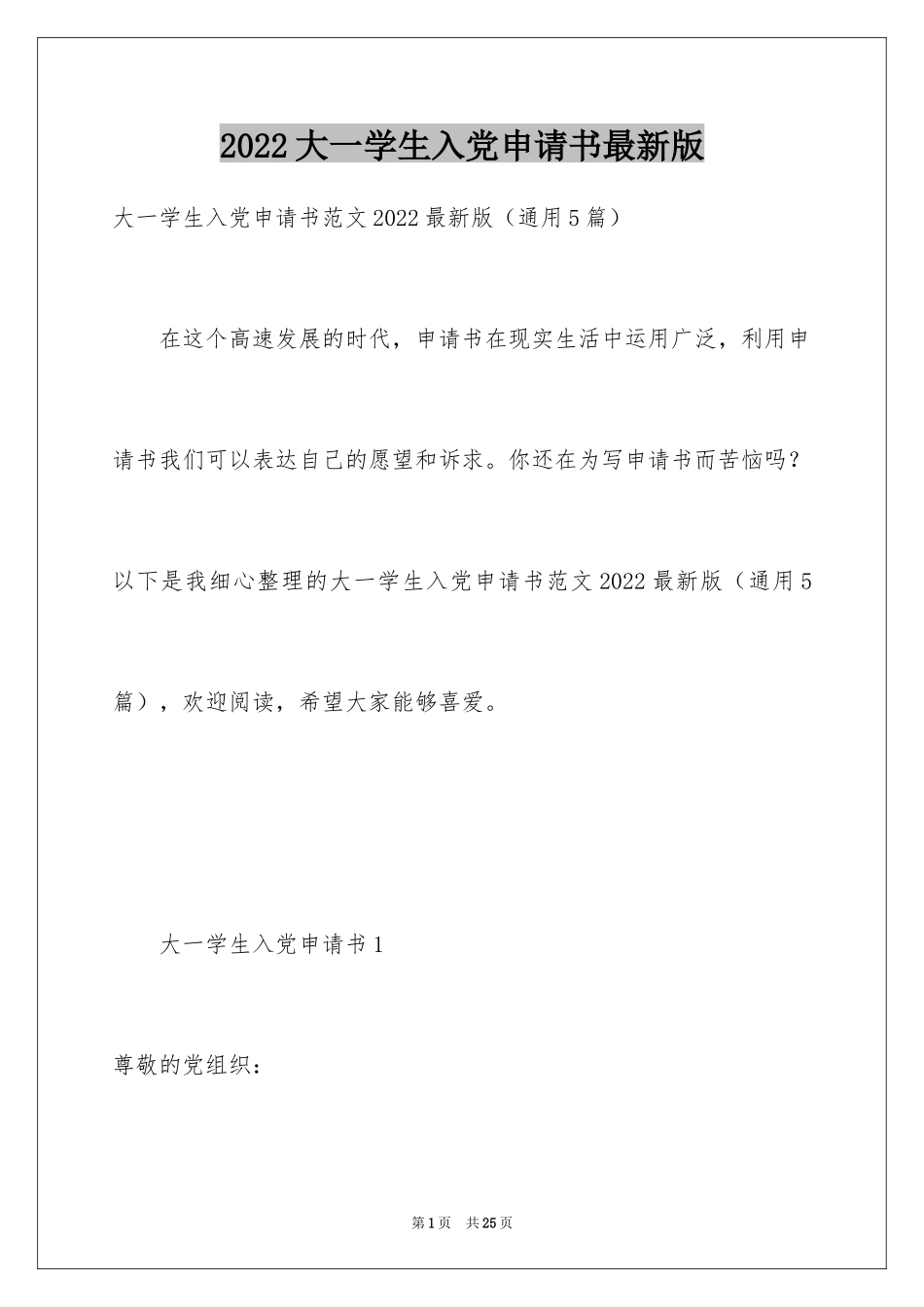 2022 大一学生入党申请书最新版

大一学生入党申请书范文 2022 最新版（通用 5 篇）

在这个高速发展的时代，申请书在现实生活中运用广泛，利用申请书我们可以表达自己的愿望和诉求。你还在为写申请书而苦恼吗？以下是我细心整理的大一学生入党申请书范文 2022 最新版（通用 5 篇），欢迎阅读，希望大家能够喜爱。

大一学生入党申请书 1

尊敬的党组织：

第 1 页 共 25 页